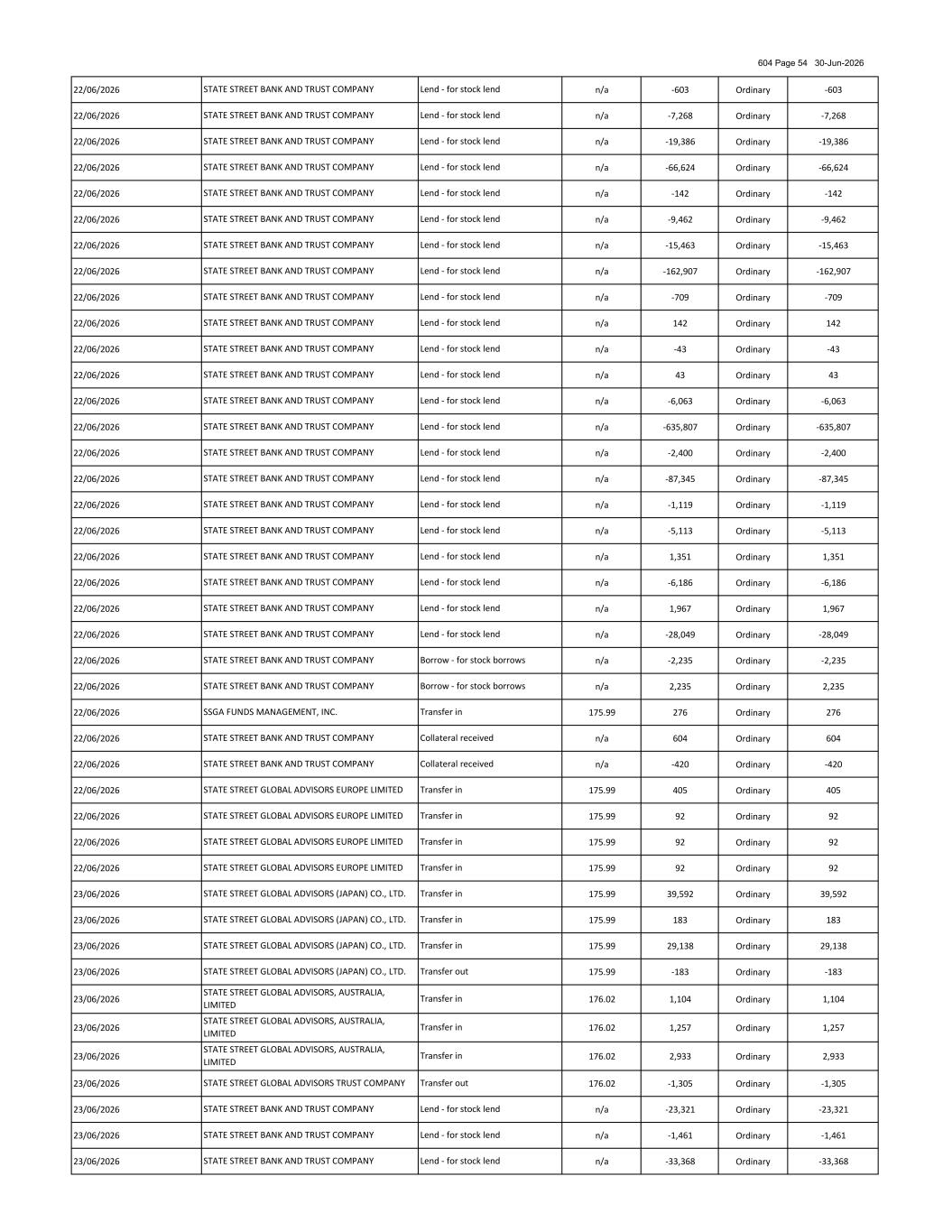 604 Page 54 30-Jun-2026

| 22/06/2026 | STATE STREET BANK AND TRUST COMPANY | Lend - for stock lend | n/a | -603 | Ordinary | -603 |
|---|---|---|---|---|---|---|
| 22/06/2026 | STATE STREET BANK AND TRUST COMPANY | Lend - for stock lend | n/a | -7,268 | Ordinary | -7,268 |
| 22/06/2026 | STATE STREET BANK AND TRUST COMPANY | Lend - for stock lend | n/a | -19,386 | Ordinary | -19,386 |
| 22/06/2026 | STATE STREET BANK AND TRUST COMPANY | Lend - for stock lend | n/a | -66,624 | Ordinary | -66,624 |
| 22/06/2026 | STATE STREET BANK AND TRUST COMPANY | Lend - for stock lend | n/a | -142 | Ordinary | -142 |
| 22/06/2026 | STATE STREET BANK AND TRUST COMPANY | Lend - for stock lend | n/a | -9,462 | Ordinary | -9,462 |
| 22/06/2026 | STATE STREET BANK AND TRUST COMPANY | Lend - for stock lend | n/a | -15,463 | Ordinary | -15,463 |
| 22/06/2026 | STATE STREET BANK AND TRUST COMPANY | Lend - for stock lend | n/a | -162,907 | Ordinary | -162,907 |
| 22/06/2026 | STATE STREET BANK AND TRUST COMPANY | Lend - for stock lend | n/a | -709 | Ordinary | -709 |
| 22/06/2026 | STATE STREET BANK AND TRUST COMPANY | Lend - for stock lend | n/a | 142 | Ordinary | 142 |
| 22/06/2026 | STATE STREET BANK AND TRUST COMPANY | Lend - for stock lend | n/a | -43 | Ordinary | -43 |
| 22/06/2026 | STATE STREET BANK AND TRUST COMPANY | Lend - for stock lend | n/a | 43 | Ordinary | 43 |
| 22/06/2026 | STATE STREET BANK AND TRUST COMPANY | Lend - for stock lend | n/a | -6,063 | Ordinary | -6,063 |
| 22/06/2026 | STATE STREET BANK AND TRUST COMPANY | Lend - for stock lend | n/a | -635,807 | Ordinary | -635,807 |
| 22/06/2026 | STATE STREET BANK AND TRUST COMPANY | Lend - for stock lend | n/a | -2,400 | Ordinary | -2,400 |
| 22/06/2026 | STATE STREET BANK AND TRUST COMPANY | Lend - for stock lend | n/a | -87,345 | Ordinary | -87,345 |
| 22/06/2026 | STATE STREET BANK AND TRUST COMPANY | Lend - for stock lend | n/a | -1,119 | Ordinary | -1,119 |
| 22/06/2026 | STATE STREET BANK AND TRUST COMPANY | Lend - for stock lend | n/a | -5,113 | Ordinary | -5,113 |
| 22/06/2026 | STATE STREET BANK AND TRUST COMPANY | Lend - for stock lend | n/a | 1,351 | Ordinary | 1,351 |
| 22/06/2026 | STATE STREET BANK AND TRUST COMPANY | Lend - for stock lend | n/a | -6,186 | Ordinary | -6,186 |
| 22/06/2026 | STATE STREET BANK AND TRUST COMPANY | Lend - for stock lend | n/a | 1,967 | Ordinary | 1,967 |
| 22/06/2026 | STATE STREET BANK AND TRUST COMPANY | Lend - for stock lend | n/a | -28,049 | Ordinary | -28,049 |
| 22/06/2026 | STATE STREET BANK AND TRUST COMPANY | Borrow - for stock borrows | n/a | -2,235 | Ordinary | -2,235 |
| 22/06/2026 | STATE STREET BANK AND TRUST COMPANY | Borrow - for stock borrows | n/a | 2,235 | Ordinary | 2,235 |
| 22/06/2026 | SSGA FUNDS MANAGEMENT, INC. | Transfer in | 175.99 | 276 | Ordinary | 276 |
| 22/06/2026 | STATE STREET BANK AND TRUST COMPANY | Collateral received | n/a | 604 | Ordinary | 604 |
| 22/06/2026 | STATE STREET BANK AND TRUST COMPANY | Collateral received | n/a | -420 | Ordinary | -420 |
| 22/06/2026 | STATE STREET GLOBAL ADVISORS EUROPE LIMITED | Transfer in | 175.99 | 405 | Ordinary | 405 |
| 22/06/2026 | STATE STREET GLOBAL ADVISORS EUROPE LIMITED | Transfer in | 175.99 | 92 | Ordinary | 92 |
| 22/06/2026 | STATE STREET GLOBAL ADVISORS EUROPE LIMITED | Transfer in | 175.99 | 92 | Ordinary | 92 |
| 22/06/2026 | STATE STREET GLOBAL ADVISORS EUROPE LIMITED | Transfer in | 175.99 | 92 | Ordinary | 92 |
| 23/06/2026 | STATE STREET GLOBAL ADVISORS (JAPAN) CO., LTD. | Transfer in | 175.99 | 39,592 | Ordinary | 39,592 |
| 23/06/2026 | STATE STREET GLOBAL ADVISORS (JAPAN) CO., LTD. | Transfer in | 175.99 | 183 | Ordinary | 183 |
| 23/06/2026 | STATE STREET GLOBAL ADVISORS (JAPAN) CO., LTD. | Transfer in | 175.99 | 29,138 | Ordinary | 29,138 |
| 23/06/2026 | STATE STREET GLOBAL ADVISORS (JAPAN) CO., LTD. | Transfer out | 175.99 | -183 | Ordinary | -183 |
| 23/06/2026 | STATE STREET GLOBAL ADVISORS, AUSTRALIA, LIMITED | Transfer in | 176.02 | 1,104 | Ordinary | 1,104 |
| 23/06/2026 | STATE STREET GLOBAL ADVISORS, AUSTRALIA, LIMITED | Transfer in | 176.02 | 1,257 | Ordinary | 1,257 |
| 23/06/2026 | STATE STREET GLOBAL ADVISORS, AUSTRALIA, LIMITED | Transfer in | 176.02 | 2,933 | Ordinary | 2,933 |
| 23/06/2026 | STATE STREET GLOBAL ADVISORS TRUST COMPANY | Transfer out | 176.02 | -1,305 | Ordinary | -1,305 |
| 23/06/2026 | STATE STREET BANK AND TRUST COMPANY | Lend - for stock lend | n/a | -23,321 | Ordinary | -23,321 |
| 23/06/2026 | STATE STREET BANK AND TRUST COMPANY | Lend - for stock lend | n/a | -1,461 | Ordinary | -1,461 |
| 23/06/2026 | STATE STREET BANK AND TRUST COMPANY | Lend - for stock lend | n/a | -33,368 | Ordinary | -33,368 |